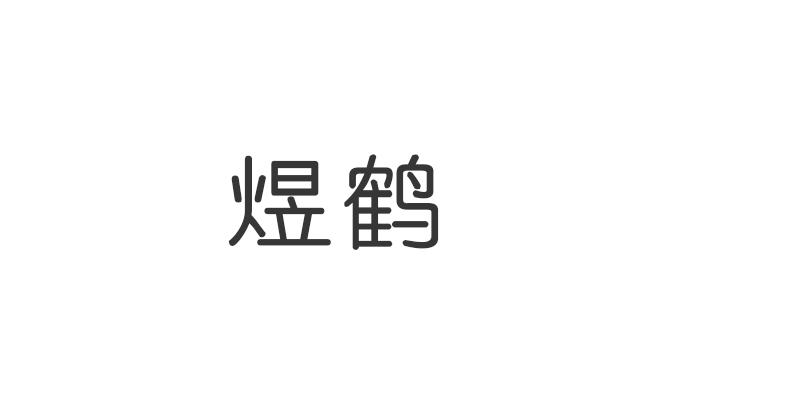 煜鹤